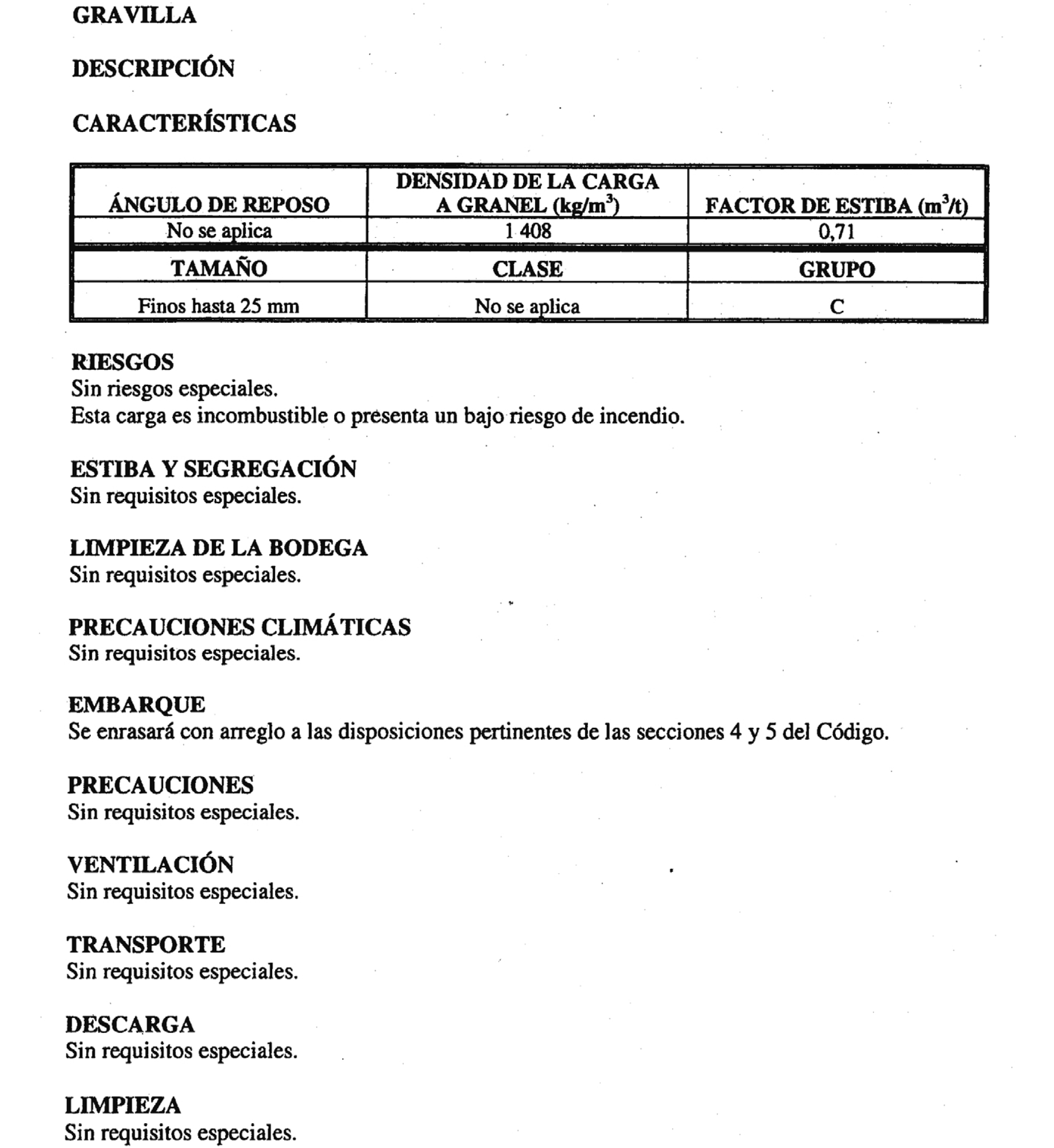 GRAVILLA

DESCRIPCIÓN

CARACTERÍSTICAS

| ÁNGULO DE REPOSO | DENSIDAD DE LA CARGA A GRANEL (kg/m$^3$) | FACTOR DE ESTIBA (m$^3$/t) |
|---|---|---|
| No se aplica | 1 408 | 0,71 |
| TAMAÑO | CLASE | GRUPO |
| Finos hasta 25 mm | No se aplica | C |

RIESGOS
Sin riesgos especiales.
Esta carga es incombustible o presenta un bajo riesgo de incendio.

ESTIBA Y SEGREGACIÓN
Sin requisitos especiales.

LIMPIEZA DE LA BODEGA
Sin requisitos especiales.

PRECAUCIONES CLIMÁTICAS
Sin requisitos especiales.

EMBARQUE
Se enrasará con arreglo a las disposiciones pertinentes de las secciones 4 y 5 del Código.

PRECAUCIONES
Sin requisitos especiales.

VENTILACIÓN
Sin requisitos especiales.

TRANSPORTE
Sin requisitos especiales.

DESCARGA
Sin requisitos especiales.

LIMPIEZA
Sin requisitos especiales.